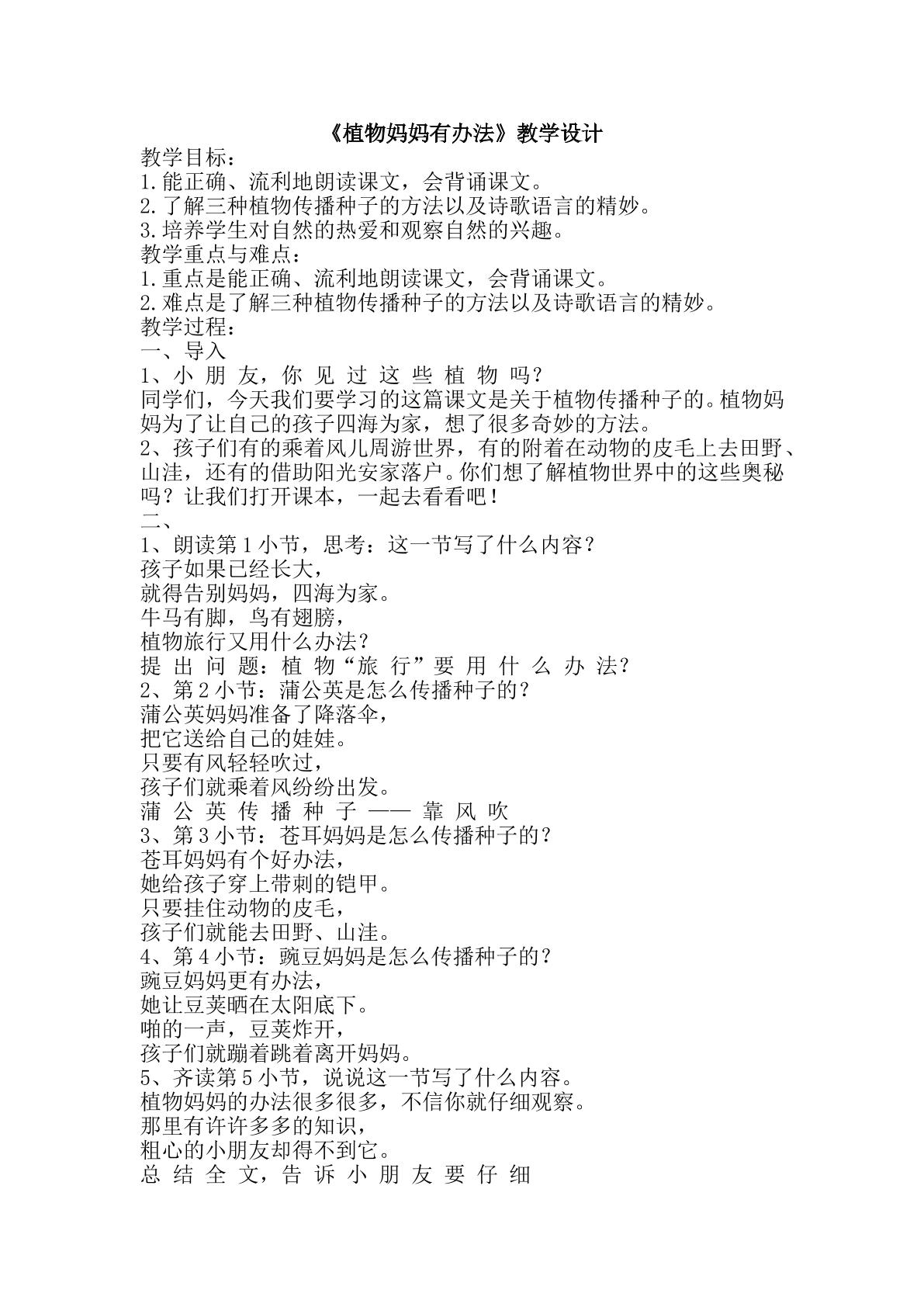 《植物妈妈有办法》教学设计

教学目标：

1.能正确、流利地朗读课文，会背诵课文。

2.了解三种植物传播种子的方法以及诗歌语言的精妙。

3.培养学生对自然的热爱和观察自然的兴趣。

教学重点与难点：

1.重点是能正确、流利地朗读课文，会背诵课文。

2.难点是了解三种植物传播种子的方法以及诗歌语言的精妙。

教学过程：

一、导入

1、小朋友，你见过这些植物吗？

同学们，今天我们要学习的这篇课文是关于植物传播种子的。植物妈妈为了让自己的孩子四海为家，想了很多奇妙的方法。

2、孩子们有的乘着风儿周游世界，有的附着在动物的皮毛上去田野、山洼，还有的借助阳光安家落户。你们想了解植物世界中的这些奥秘吗？让我们打开课本，一起去看看吧！

二、

1、朗读第1小节，思考：这一节写了什么内容？

孩子如果已经长大，
就得告别妈妈，四海为家。
牛马有脚，鸟有翅膀，
植物旅行又用什么办法？

提出问题：植物“旅行”要用什么办法？

2、第2小节：蒲公英是怎么传播种子的？

蒲公英妈妈准备了降落伞，
把它送给自己的娃娃。
只要有风轻轻吹过，
孩子们就乘着风纷纷出发。

蒲公英传播种子——靠风吹

3、第3小节：苍耳妈妈是怎么传播种子的？

苍耳妈妈有个好办法，
她给孩子穿上带刺的铠甲。
只要挂住动物的皮毛，
孩子们就能去田野、山洼。

4、第4小节：豌豆妈妈是怎么传播种子的？

豌豆妈妈更有办法，
她让豆荚晒在太阳底下。
啪的一声，豆荚炸开，
孩子们就蹦着跳着离开妈妈。

5、齐读第5小节，说说这一节写了什么内容。

植物妈妈的办法很多很多，不信你就仔细观察。
那里有许许多多的知识，
粗心的小朋友却得不到它。

总结全文，告诉小朋友要仔细